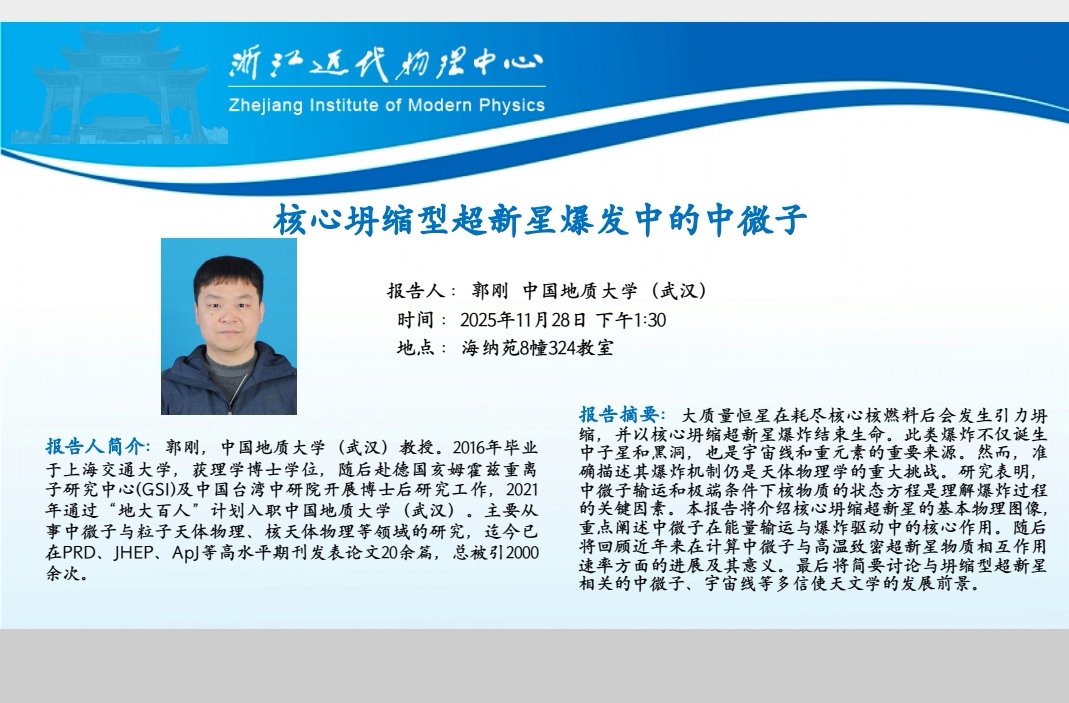 浙江近代物理中心
Zhejiang Institute of Modern Physics

核心坍缩型超新星爆发中的中微子

报告人：郭刚 中国地质大学（武汉）
时间：2025年11月28日 下午1:30
地点：海纳苑8幢324教室

报告人简介：郭刚，中国地质大学（武汉）教授。2016年毕业于上海交通大学，获理学博士学位，随后赴德国亥姆霍兹重离子研究中心(GSI)及中国台湾中研院开展博士后研究工作，2021年通过“地大百人”计划入职中国地质大学（武汉）。主要从事中微子与粒子天体物理、核天体物理等领域的研究，迄今已在PRD、JHEP、ApJ等高水平期刊发表论文20余篇，总被引2000余次。

报告摘要：大质量恒星在耗尽核心核燃料后会发生引力坍缩，并以核心坍缩超新星爆炸结束生命。此类爆炸不仅诞生中子星和黑洞，也是宇宙线和重元素的重要来源。然而，准确描述其爆炸机制仍是天体物理学的重大挑战。研究表明，中微子输运和极端条件下核物质的状态方程是理解爆炸过程的关键因素。本报告将介绍核心坍缩超新星的基本物理图像，重点阐述中微子在能量输运与爆炸驱动中的核心作用。随后将回顾近年来在计算中微子与高温致密超新星物质相互作用速率方面的进展及其意义。最后将简要讨论与坍缩型超新星相关的中微子、宇宙线等多信使天文学的发展前景。